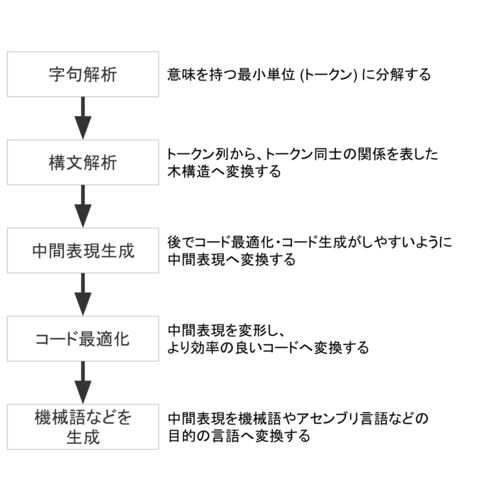 字句解析

意味を持つ最小単位 (トークン) に分解する

構文解析

トークン列から、トークン同士の関係を表した木構造へ変換する

中間表現生成

後でコード最適化・コード生成がしやすいように中間表現へ変換する

コード最適化

中間表現を変形し、より効率の良いコードへ変換する

機械語などを生成

中間表現を機械語やアセンブリ言語などの目的の言語へ変換する